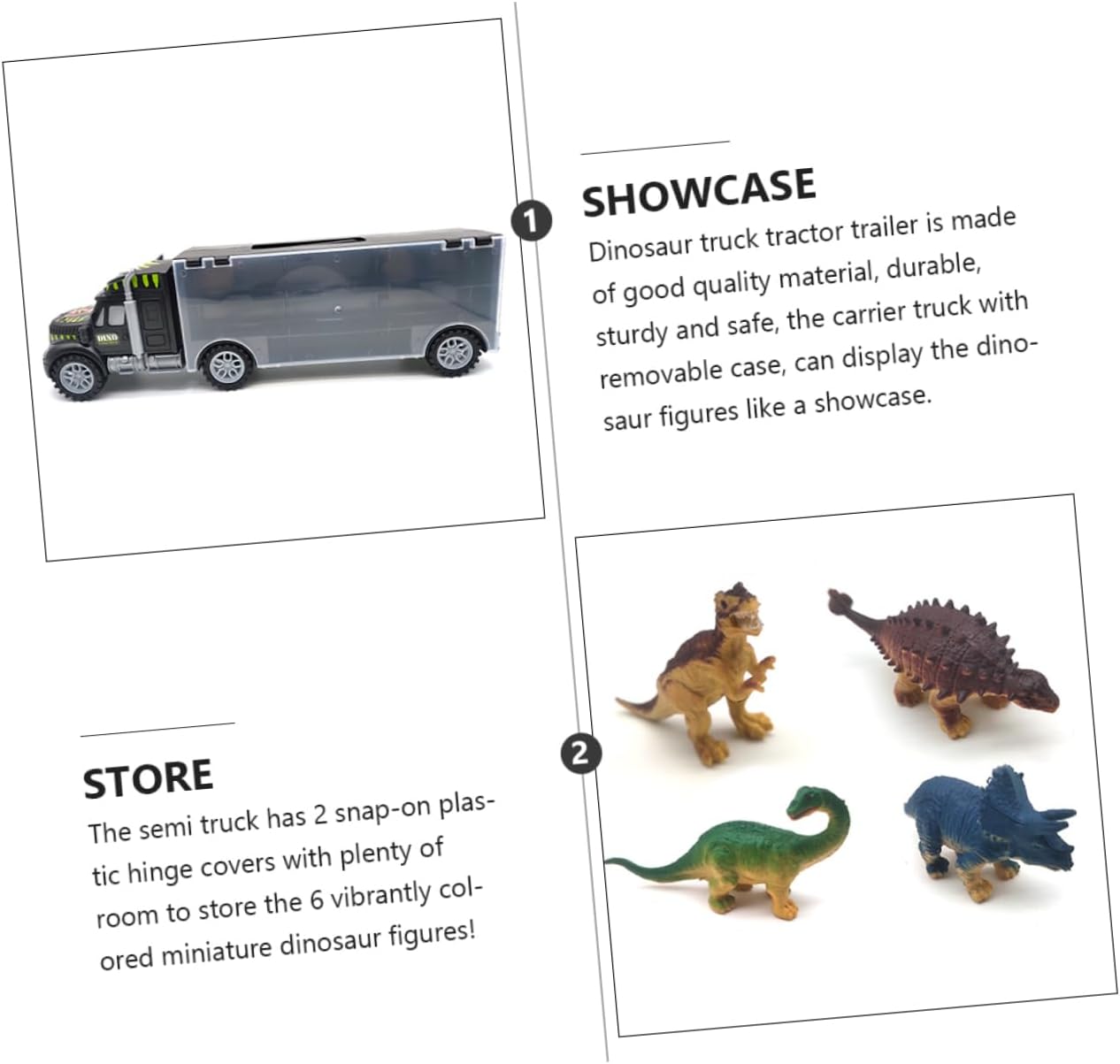 1

SHOWCASE

Dinosaur truck tractor trailer is made of good quality material, durable, sturdy and safe, the carrier truck with removable case, can display the dinosaur figures like a showcase.

2

STORE

The semi truck has 2 snap-on plastic hinge covers with plenty of room to store the 6 vibrantly colored miniature dinosaur figures!